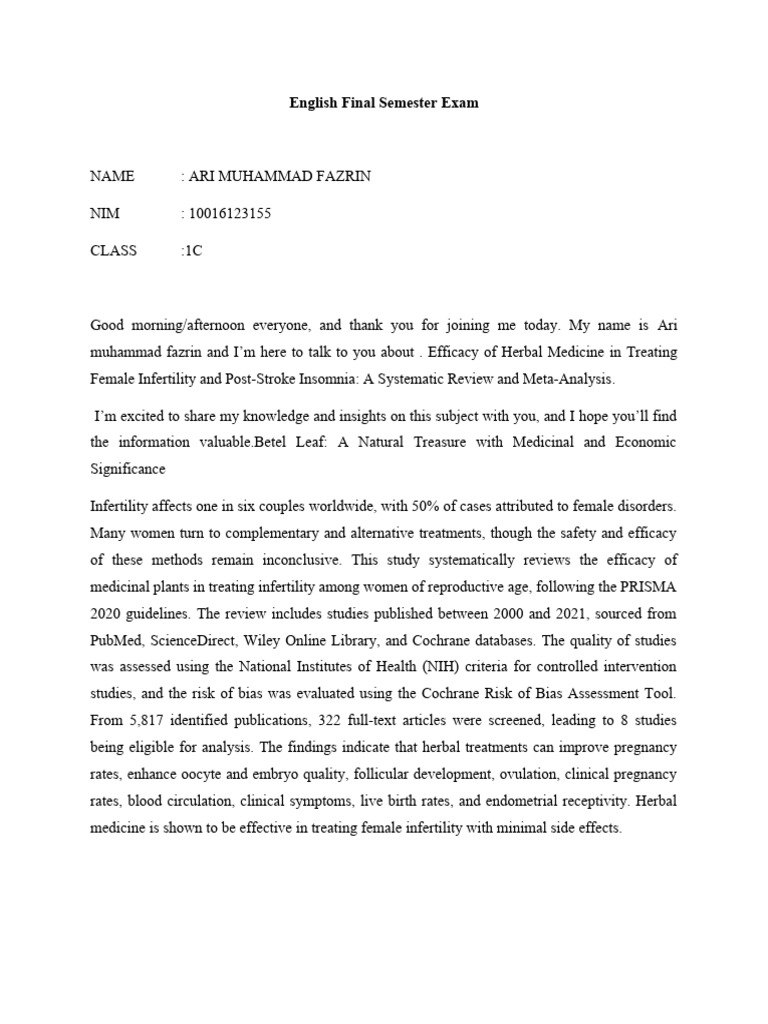 English Final Semester Exam

NAME : ARI MUHAMMAD FAZRIN

NIM : 10016123155

CLASS :1C

Good morning/afternoon everyone, and thank you for joining me today. My name is Ari muhammad fazrin and I'm here to talk to you about . Efficacy of Herbal Medicine in Treating Female Infertility and Post-Stroke Insomnia: A Systematic Review and Meta-Analysis.

I'm excited to share my knowledge and insights on this subject with you, and I hope you'll find the information valuable.Betel Leaf: A Natural Treasure with Medicinal and Economic Significance

Infertility affects one in six couples worldwide, with 50% of cases attributed to female disorders. Many women turn to complementary and alternative treatments, though the safety and efficacy of these methods remain inconclusive. This study systematically reviews the efficacy of medicinal plants in treating infertility among women of reproductive age, following the PRISMA 2020 guidelines. The review includes studies published between 2000 and 2021, sourced from PubMed, ScienceDirect, Wiley Online Library, and Cochrane databases. The quality of studies was assessed using the National Institutes of Health (NIH) criteria for controlled intervention studies, and the risk of bias was evaluated using the Cochrane Risk of Bias Assessment Tool. From 5,817 identified publications, 322 full-text articles were screened, leading to 8 studies being eligible for analysis. The findings indicate that herbal treatments can improve pregnancy rates, enhance oocyte and embryo quality, follicular development, ovulation, clinical pregnancy rates, blood circulation, clinical symptoms, live birth rates, and endometrial receptivity. Herbal medicine is shown to be effective in treating female infertility with minimal side effects.